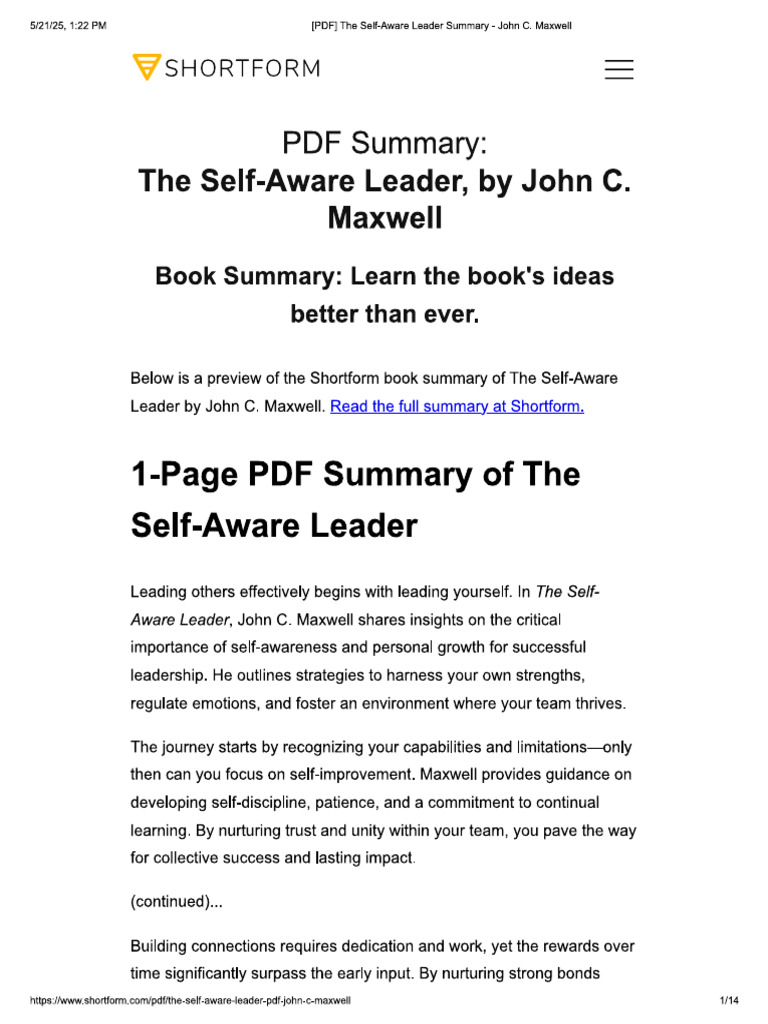 5/21/25, 1:22 PM [PDF] The Self-Aware Leader Summary - John C. Maxwell

SHORTFORM

PDF Summary:
The Self-Aware Leader, by John C. Maxwell

Book Summary: Learn the book's ideas better than ever.

Below is a preview of the Shortform book summary of The Self-Aware Leader by John C. Maxwell. Read the full summary at Shortform.

1-Page PDF Summary of The Self-Aware Leader

Leading others effectively begins with leading yourself. In The Self-Aware Leader, John C. Maxwell shares insights on the critical importance of self-awareness and personal growth for successful leadership. He outlines strategies to harness your own strengths, regulate emotions, and foster an environment where your team thrives.

The journey starts by recognizing your capabilities and limitations—only then can you focus on self-improvement. Maxwell provides guidance on developing self-discipline, patience, and a commitment to continual learning. By nurturing trust and unity within your team, you pave the way for collective success and lasting impact.

(continued)...

Building connections requires dedication and work, yet the rewards over time significantly surpass the early input. By nurturing strong bonds

https://www.shortform.com/pdf/the-self-aware-leader-pdf-john-c-maxwell 1/14